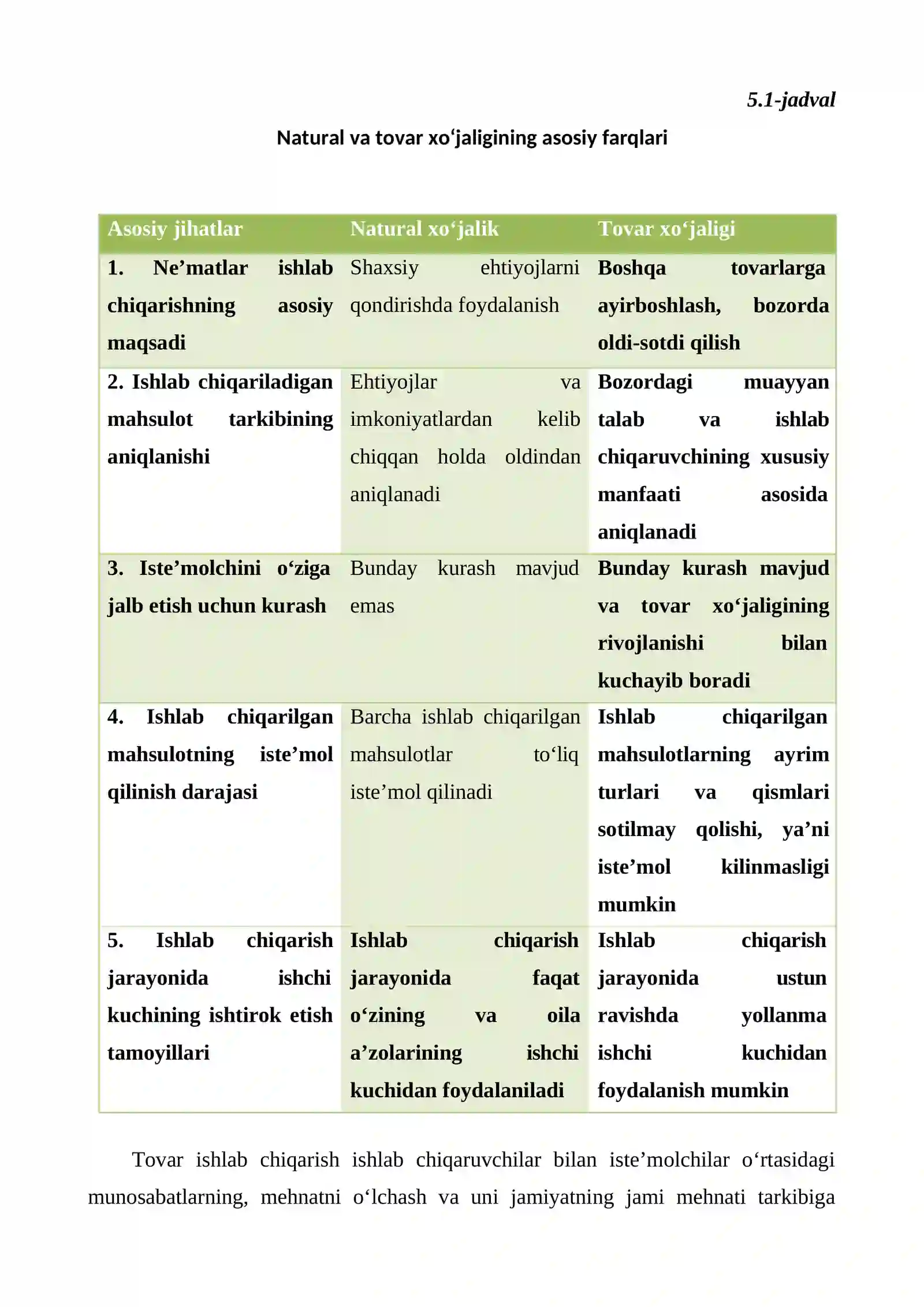 5.1-jadval

Natural va tovar xo'jaligining asosiy farqlari

| Asosiy jihatlar | Natural xo'jalik | Tovar xo'jaligi |
|---|---|---|
| 1. Ne'matlar ishlab chiqarishning asosiy maqsadi | Shaxsiy ehtiyojlarni qondirishda foydalanish | Boshqa tovarlarga ayirboshlash, bozorda oldi-sotdi qilish |
| 2. Ishlab chiqariladigan mahsulot tarkibining aniqlanishi | Ehtiyojlar va imkoniyatlardan kelib chiqqan holda oldindan aniqlanadi | Bozordagi muayyan talab va ishlab chiqaruvchining xususiy manfaati asosida aniqlanadi |
| 3. Iste'molchini o'ziga jalb etish uchun kurash | Bunday kurash mavjud emas | Bunday kurash mavjud va tovar xo'jaligining rivojlanishi bilan kuchayib boradi |
| 4. Ishlab chiqarilgan mahsulotning iste'mol qilinish darajasi | Barcha ishlab chiqarilgan mahsulotlar to'liq iste'mol qilinadi | Ishlab chiqarilgan mahsulotlarning ayrim turlari va qismlari sotilmay qolishi, ya'ni iste'mol kilinmasligi mumkin |
| 5. Ishlab chiqarish jarayonida ishchi kuchining ishtirok etish tamoyillari | Ishlab chiqarish jarayonida faqat o'zining va oila a'zolarining ishchi kuchidan foydalaniladi | Ishlab chiqarish jarayonida ustun ravishda yollanma ishchi kuchidan foydalanish mumkin |

Tovar ishlab chiqarish ishlab chiqaruvchilar bilan iste'molchilar o'rtasidagi munosabatlarning, mehnatni o'lchash va uni jamiyatning jami mehnati tarkibiga